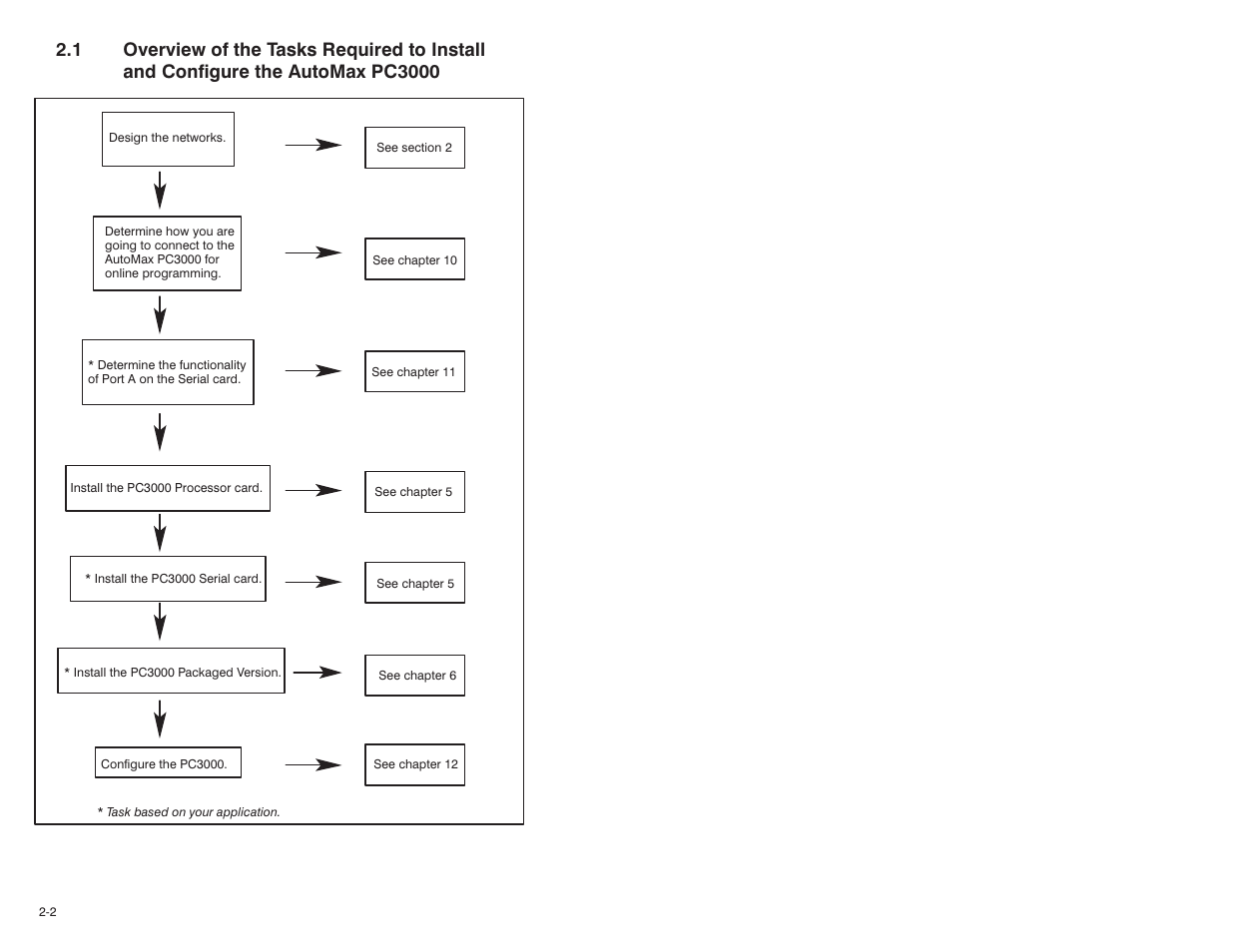 2.1 Overview of the Tasks Required to Install and Configure the AutoMax PC3000

Design the networks.

See section 2

Determine how you are going to connect to the AutoMax PC3000 for online programming.

See chapter 10

* Determine the functionality of Port A on the Serial card.

See chapter 11

Install the PC3000 Processor card.

See chapter 5

* Install the PC3000 Serial card.

See chapter 5

* Install the PC3000 Packaged Version.

See chapter 6

Configure the PC3000.

See chapter 12

* Task based on your application.

2-2